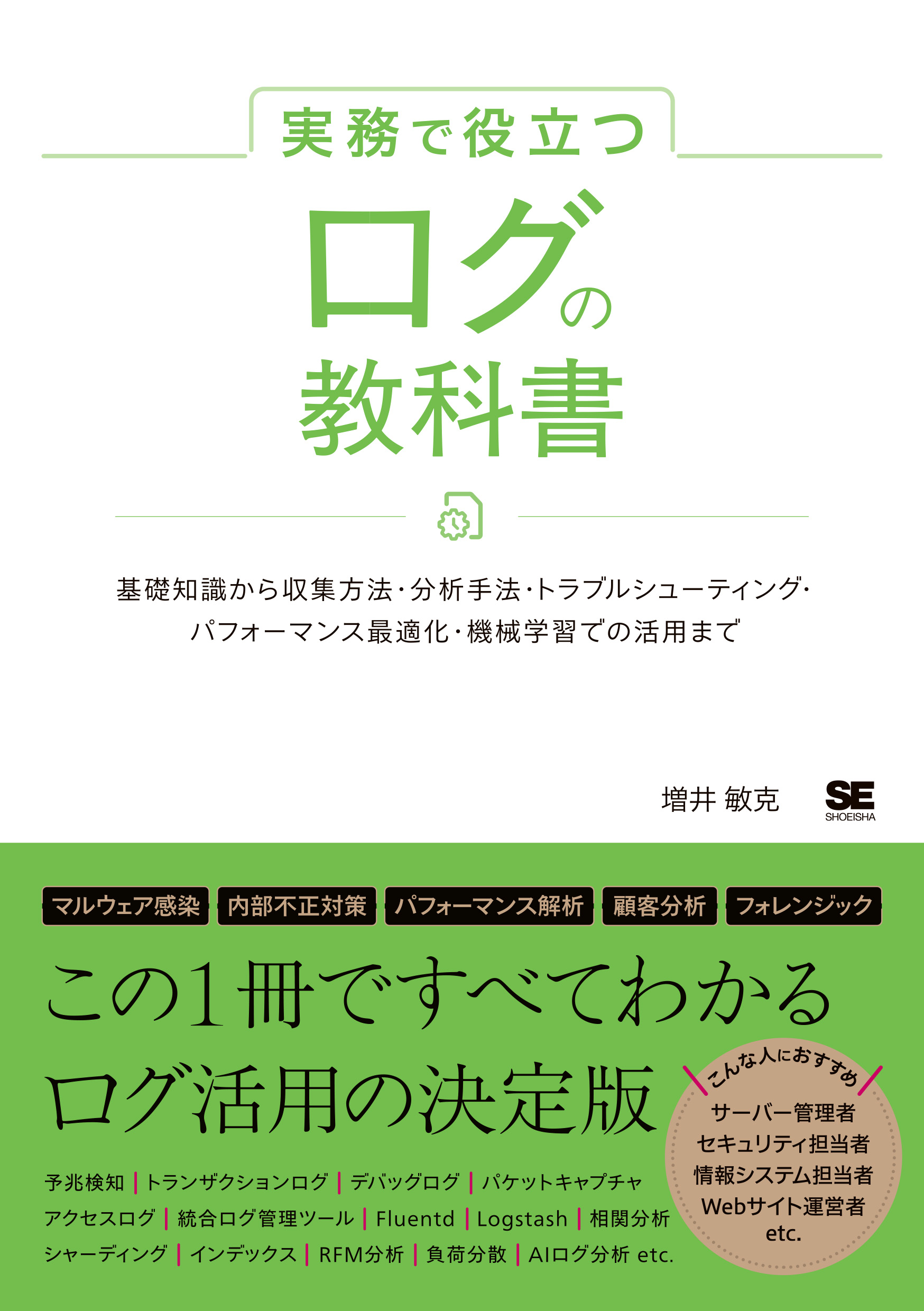 実務で役立つ

ログの教科書

基礎知識から収集方法・分析手法・トラブルシューティング・パフォーマンス最適化・機械学習での活用まで

増井 敏克

SE
SHOEISHA

マルウェア感染　内部不正対策　パフォーマンス解析　顧客分析　フォレンジック

この1冊ですべてわかる
ログ活用の決定版

こんな人におすすめ
サーバー管理者
セキュリティ担当者
情報システム担当者
Webサイト運営者
etc.

予兆検知 | トランザクションログ | デバッグログ | パケットキャプチャ
アクセスログ | 統合ログ管理ツール | Fluentd | Logstash | 相関分析
シャーディング | インデックス | RFM分析 | 負荷分散 | AIログ分析 etc.